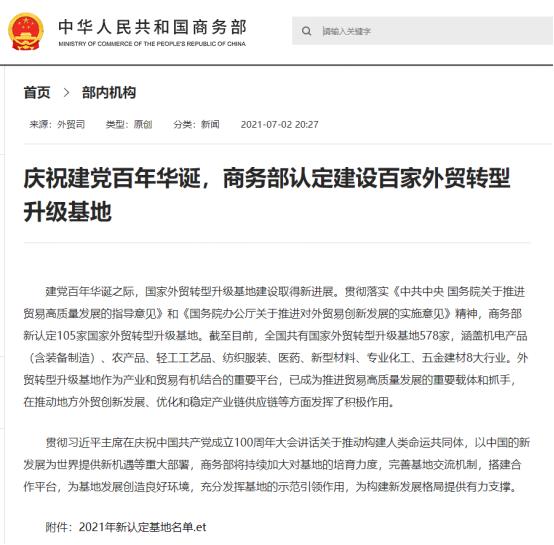 中华人民共和国商务部
MINISTRY OF COMMERCE OF THE PEOPLE'S REPUBLIC OF CHINA

请输入关键字

首页 > 部内机构

来源：外贸司 类型：原创 分类：新闻 2021-07-02 20:27

庆祝建党百年华诞，商务部认定建设百家外贸转型升级基地

建党百年华诞之际，国家外贸转型升级基地建设取得新进展。贯彻落实《中共中央 国务院关于推进贸易高质量发展的指导意见》和《国务院办公厅关于推进对外贸易创新发展的实施意见》精神，商务部新认定105家国家外贸转型升级基地。截至目前，全国共有国家外贸转型升级基地578家，涵盖机电产品（含装备制造）、农产品、轻工工艺品、纺织服装、医药、新型材料、专业化工、五金建材8大行业。外贸转型升级基地作为产业和贸易有机结合的重要平台，已成为推进贸易高质量发展的重要载体和抓手，在推动地方外贸创新发展、优化和稳定产业链供应链等方面发挥了积极作用。

贯彻习近平主席在庆祝中国共产党成立100周年大会讲话关于推动构建人类命运共同体，以中国的新发展为世界提供新机遇等重大部署，商务部将持续加大对基地的培育力度，完善基地交流机制，搭建合作平台，为基地发展创造良好环境，充分发挥基地的示范引领作用，为构建新发展格局提供有力支撑。

附件：2021年新认定基地名单.et